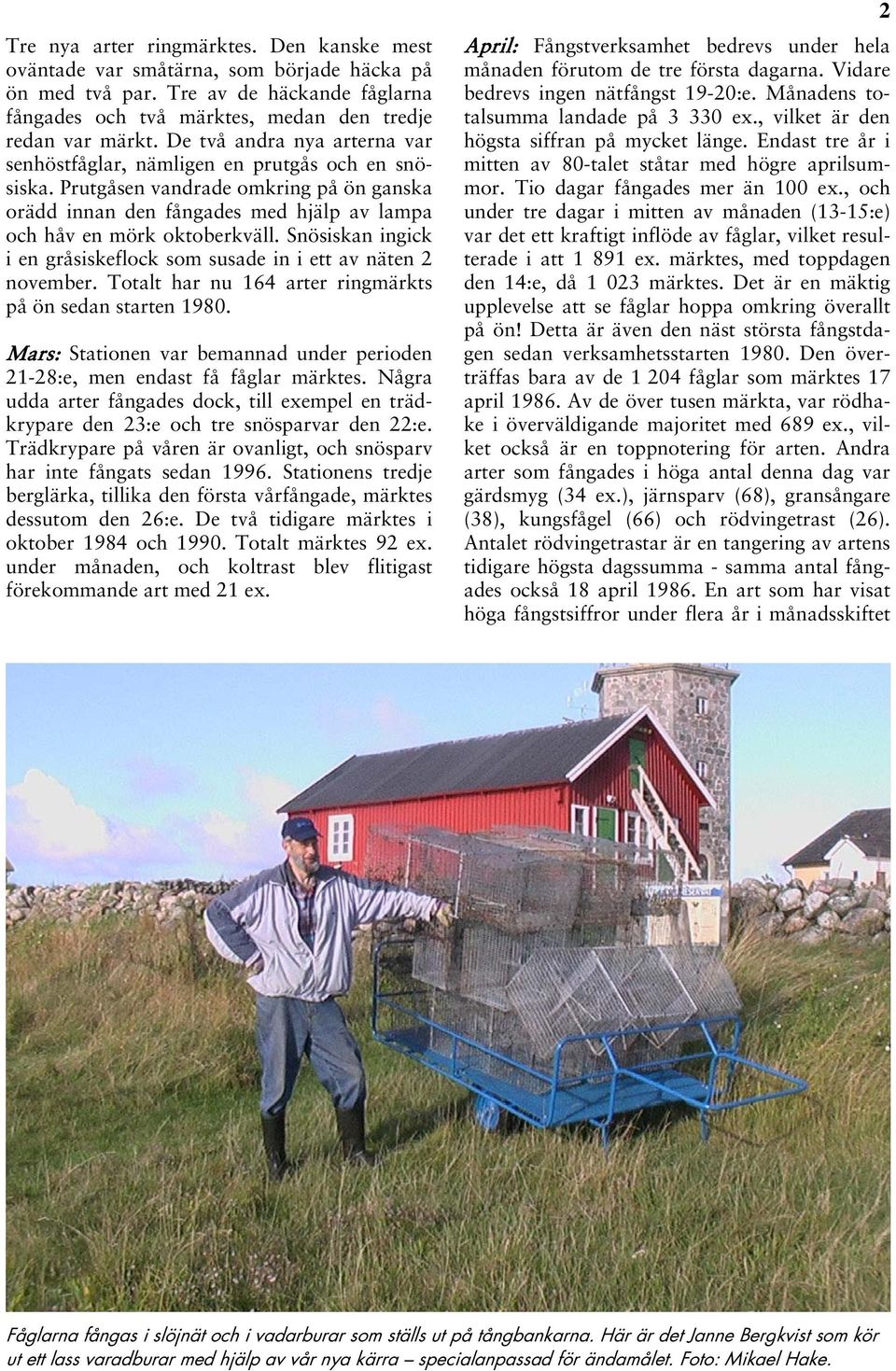 2

Tre nya arter ringmärktes. Den kanske mest oväntade var småtärna, som började häcka på ön med två par. Tre av de häckande fåglarna fångades och två märktes, medan den tredje redan var märkt. De två andra nya arterna var senhöstfåglar, nämligen en prutgås och en snösiska. Prutgåsen vandrade omkring på ön ganska orädd innan den fångades med hjälp av lampa och håv en mörk oktoberkväll. Snösiskan ingick i en gråsiskeflock som susade in i ett av näten 2 november. Totalt har nu 164 arter ringmärkts på ön sedan starten 1980.

Mars: Stationen var bemannad under perioden 21-28:e, men endast få fåglar märktes. Några udda arter fångades dock, till exempel en trädkrypare den 23:e och tre snösparvar den 22:e. Trädkrypare på våren är ovanligt, och snösparv har inte fångats sedan 1996. Stationens tredje berglärka, tillika den första vårfångade, märktes dessutom den 26:e. De två tidigare märktes i oktober 1984 och 1990. Totalt märktes 92 ex. under månaden, och koltrast blev flitigast förekommande art med 21 ex.

April: Fångstverksamhet bedrevs under hela månaden förutom de tre första dagarna. Vidare bedrevs ingen nätfångst 19-20:e. Månadens totalsumma landade på 3 330 ex., vilket är den högsta siffran på mycket länge. Endast tre år i mitten av 80-talet ståtar med högre aprilsummor. Tio dagar fångades mer än 100 ex., och under tre dagar i mitten av månaden (13-15:e) var det ett kraftigt inflöde av fåglar, vilket resulterade i att 1 891 ex. märktes, med toppdagen den 14:e, då 1 023 märktes. Det är en mäktig upplevelse att se fåglar hoppa omkring överallt på ön! Detta är även den näst största fångstdagen sedan verksamhetsstarten 1980. Den överträffas bara av de 1 204 fåglar som märktes 17 april 1986. Av de över tusen märkta, var rödhake i överväldigande majoritet med 689 ex., vilket också är en toppnotering för arten. Andra arter som fångades i höga antal denna dag var gärdsmyg (34 ex.), järnsparv (68), gransångare (38), kungsfågel (66) och rödvingetrast (26). Antalet rödvingetrastar är en tangering av artens tidigare högsta dagssumma - samma antal fångades också 18 april 1986. En art som har visat höga fångstsiffror under flera år i månadsskiftet

Fåglarna fångas i slöjnät och i vadarburar som ställs ut på tångbankarna. Här är det Janne Bergkvist som kör ut ett lass varadburar med hjälp av vår nya kärra – specialanpassad för ändamålet. Foto: Mikael Hake.